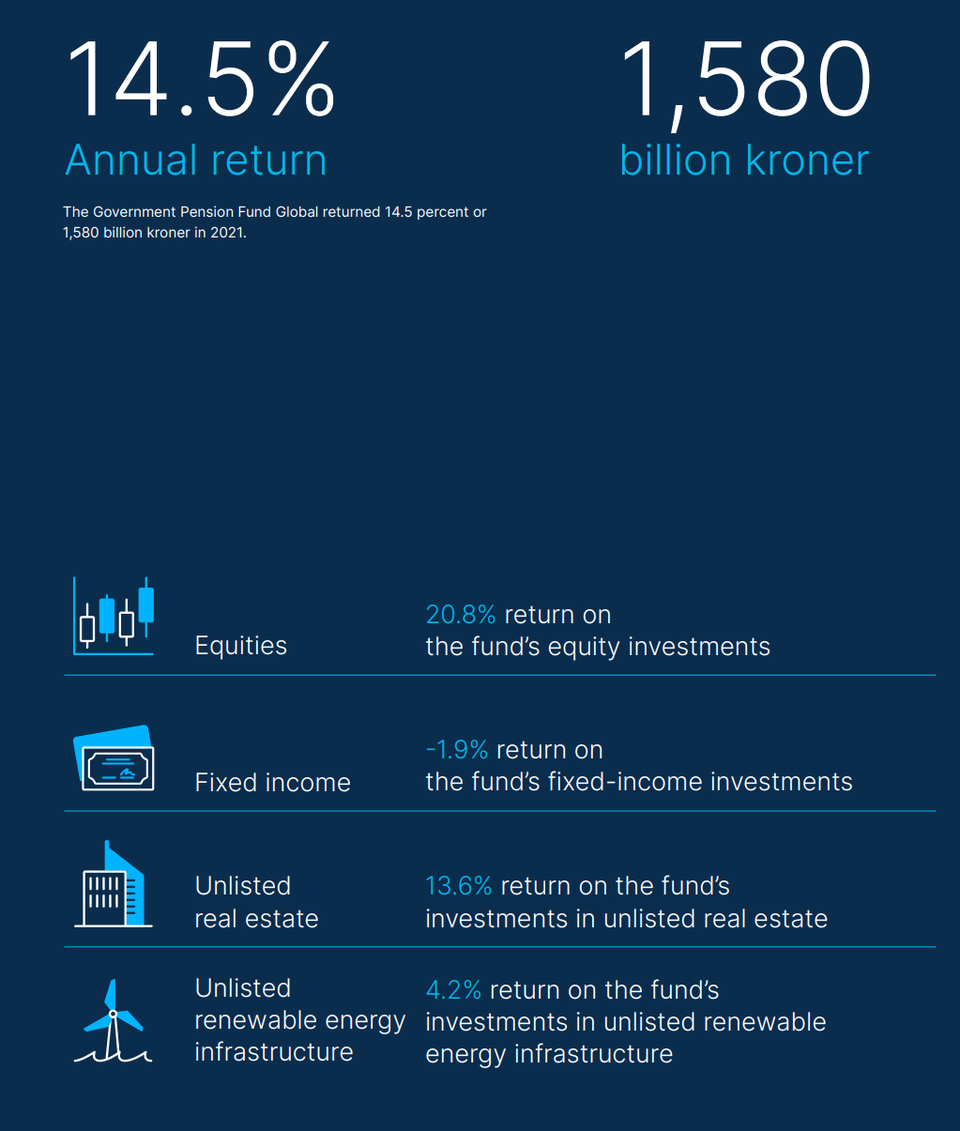 14.5%
Annual return

1,580
billion kroner

The Government Pension Fund Global returned 14.5 percent or 1,580 billion kroner in 2021.

Equities

20.8% return on the fund's equity investments

Fixed income

-1.9% return on the fund's fixed-income investments

Unlisted real estate

13.6% return on the fund's investments in unlisted real estate

Unlisted renewable energy infrastructure

4.2% return on the fund's investments in unlisted renewable energy infrastructure